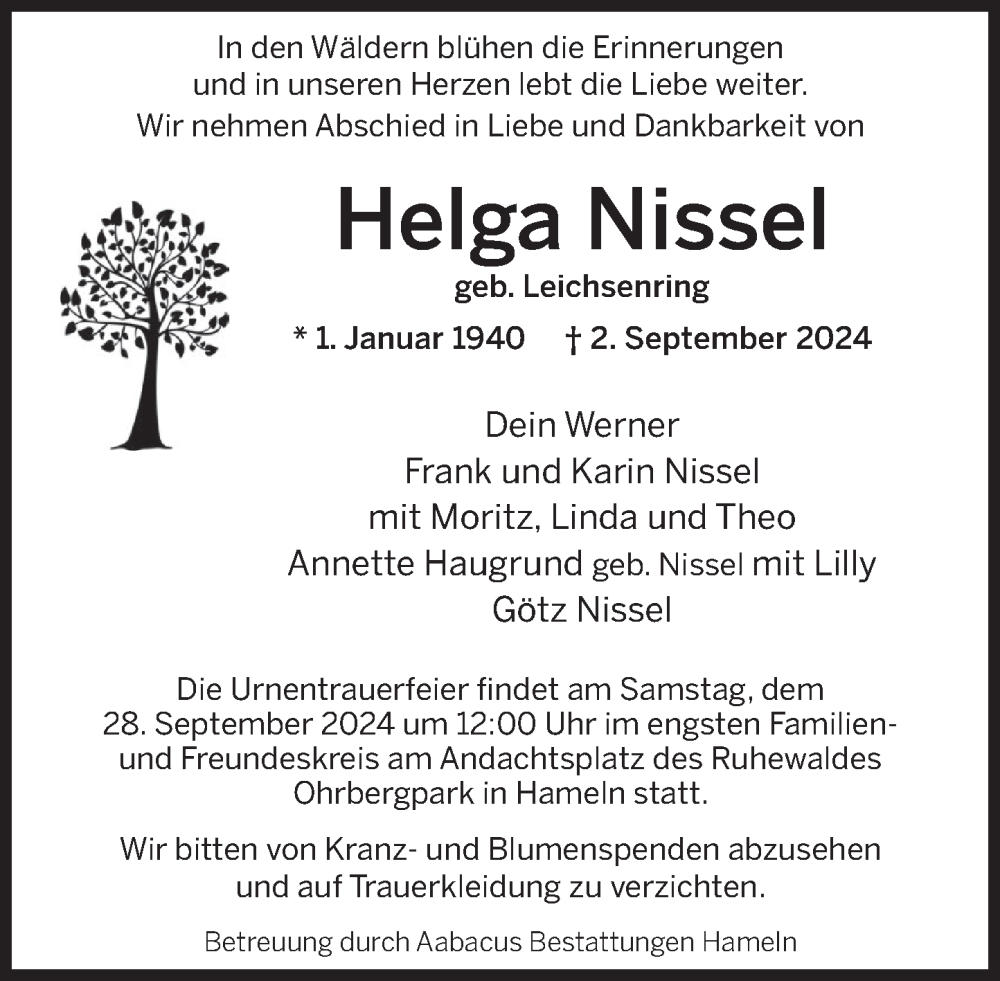 In den Wäldern blühen die Erinnerungen und in unseren Herzen lebt die Liebe weiter. Wir nehmen Abschied in Liebe und Dankbarkeit von

Helga Nissel

geb. Leichsenring

* 1. Januar 1940 † 2. September 2024

Dein Werner
Frank und Karin Nissel
mit Moritz, Linda und Theo
Annette Haugrund geb. Nissel mit Lilly
Götz Nissel

Die Urnentrauerfeier findet am Samstag, dem 28. September 2024 um 12:00 Uhr im engsten Familien- und Freundeskreis am Andachtsplatz des Ruhewaldes Ohrbergpark in Hameln statt.

Wir bitten von Kranz- und Blumenspenden abzusehen und auf Trauerkleidung zu verzichten.

Betreuung durch Aabacus Bestattungen Hameln